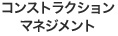 コンストラクション
マネジメント